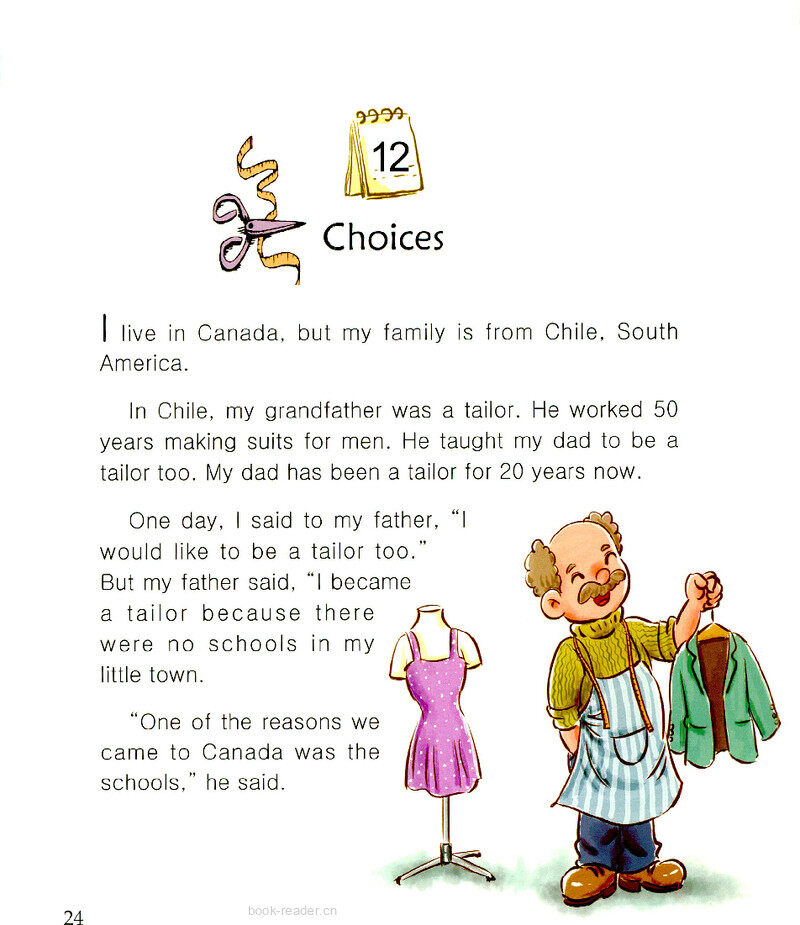 12

Choices

I live in Canada, but my family is from Chile, South America.

In Chile, my grandfather was a tailor. He worked 50 years making suits for men. He taught my dad to be a tailor too. My dad has been a tailor for 20 years now.

One day, I said to my father, "I would like to be a tailor too." But my father said, "I became a tailor because there were no schools in my little town.

"One of the reasons we came to Canada was the schools," he said.

24

book-reader.cn